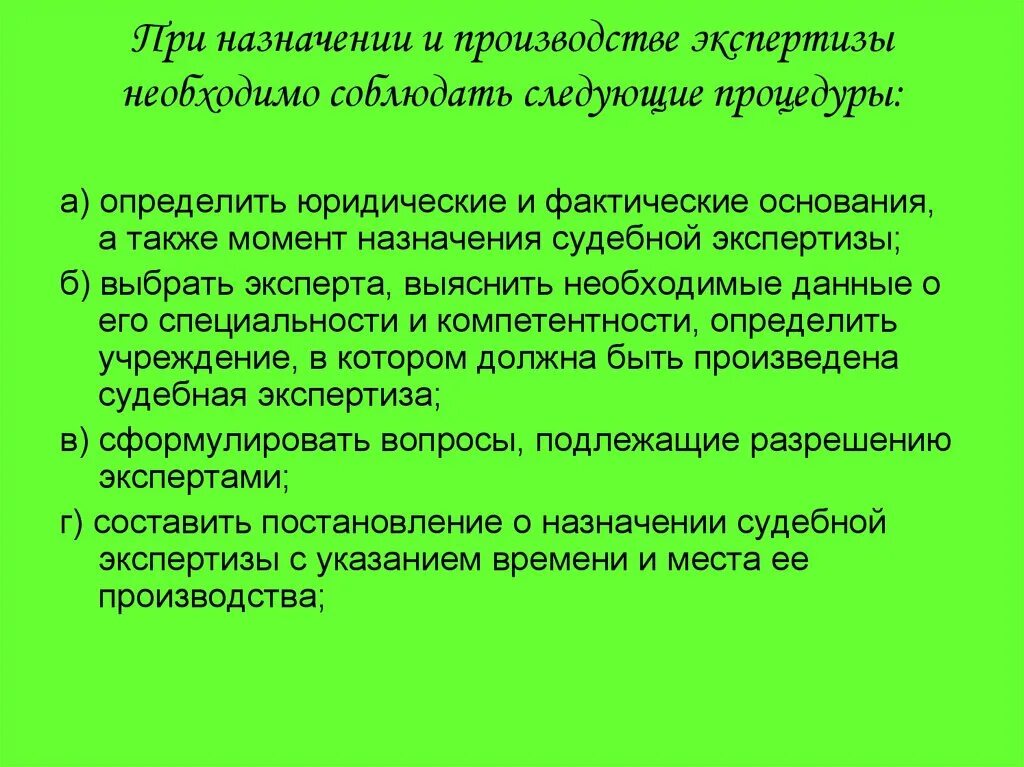 При назначении и производстве экспертизы необходимо соблюдать следующие процедуры:

а) определить юридические и фактические основания, а также момент назначения судебной экспертизы;

б) выбрать эксперта, выяснить необходимые данные о его специальности и компетентности, определить учреждение, в котором должна быть произведена судебная экспертиза;

в) сформулировать вопросы, подлежащие разрешению экспертами;

г) составить постановление о назначении судебной экспертизы с указанием времени и места ее производства;